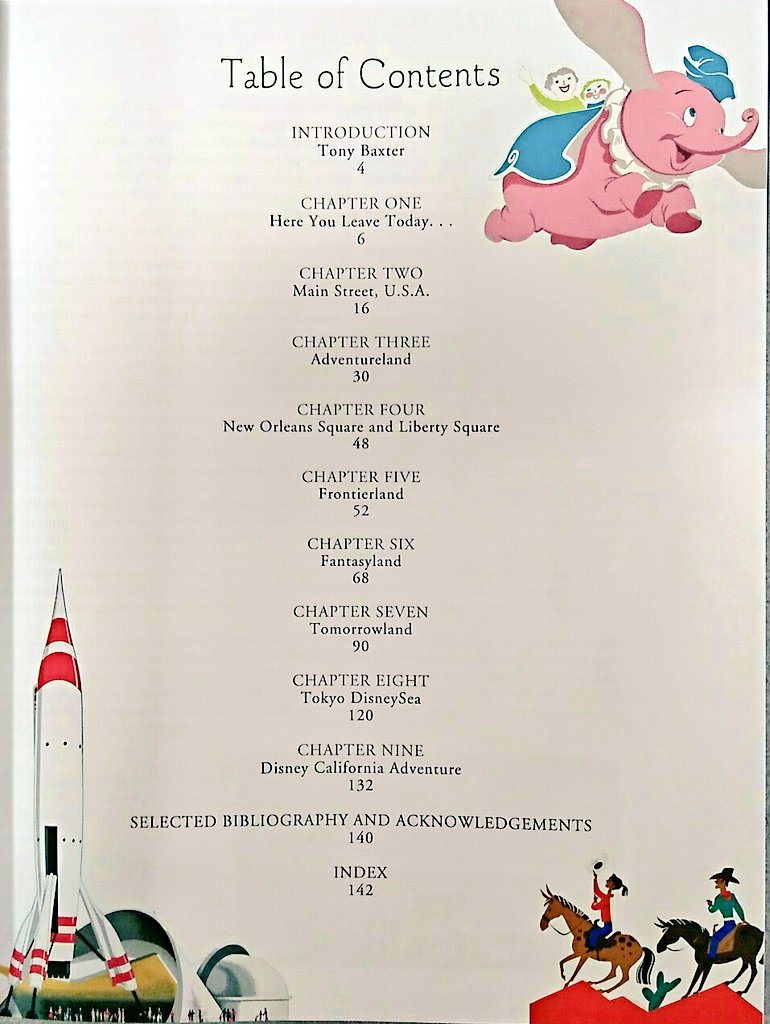 Table of Contents

INTRODUCTION
Tony Baxter
4

CHAPTER ONE
Here You Leave Today. . .
6

CHAPTER TWO
Main Street, U.S.A.
16

CHAPTER THREE
Adventureland
30

CHAPTER FOUR
New Orleans Square and Liberty Square
48

CHAPTER FIVE
Frontierland
52

CHAPTER SIX
Fantasyland
68

CHAPTER SEVEN
Tomorrowland
90

CHAPTER EIGHT
Tokyo DisneySea
120

CHAPTER NINE
Disney California Adventure
132

SELECTED BIBLIOGRAPHY AND ACKNOWLEDGEMENTS
140

INDEX
142